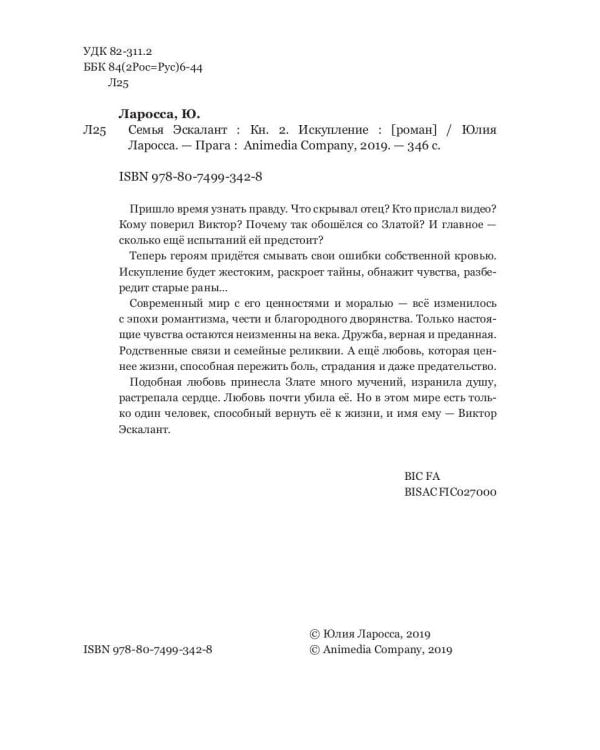 УДК 82-311.2
ББК 84(2Рос=Рус)6-44
Л25

Ларосса, Ю.

Л25 Семья Эскалант : Кн. 2. Искупление : [роман] / Юлия Ларосса. — Прага : Animedia Company, 2019. — 346 с.

ISBN 978-80-7499-342-8

Пришло время узнать правду. Что скрывал отец? Кто прислал видео? Кому поверил Виктор? Почему так обошёлся со Златой? И главное — сколько ещё испытаний ей предстоит?

Теперь героям придётся смывать свои ошибки собственной кровью. Искупление будет жестоким, раскроет тайны, обнажит чувства, разбередит старые раны...

Современный мир с его ценностями и моралью — всё изменилось с эпохи романтизма, чести и благородного дворянства. Только настоящие чувства остаются неизменны на века. Дружба, верная и преданная. Родственные связи и семейные реликвии. А ещё любовь, которая ценнее жизни, способная пережить боль, страдания и даже предательство.

Подобная любовь принесла Злате много мучений, изранила душу, растрепала сердце. Любовь почти убила её. Но в этом мире есть только один человек, способный вернуть её к жизни, и имя ему — Виктор Эскалант.

BIC FA
BISAC FIC027000

ISBN 978-80-7499-342-8

© Юлия Ларосса, 2019
© Animedia Company, 2019